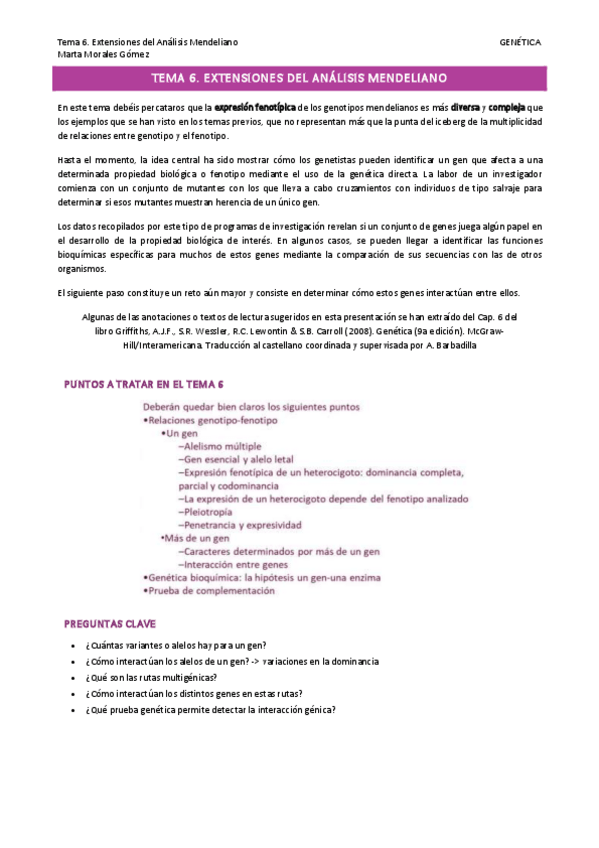 Tema 6. Extensiones del Análisis Mendeliano
Marta Morales Gómez

GENÉTICA

TEMA 6. EXTENSIONES DEL ANÁLISIS MENDELIANO

En este tema debéis percataros que la expresión fenotípica de los genotipos mendelianos es más diversa y compleja que los ejemplos que se han visto en los temas previos, que no representan más que la punta del iceberg de la multiplicidad de relaciones entre genotipo y el fenotipo.

Hasta el momento, la idea central ha sido mostrar cómo los genetistas pueden identificar un gen que afecta a una determinada propiedad biológica o fenotipo mediante el uso de la genética directa. La labor de un investigador comienza con un conjunto de mutantes con los que lleva a cabo cruzamientos con individuos de tipo salvaje para determinar si esos mutantes muestran herencia de un único gen.

Los datos recopilados por este tipo de programas de investigación revelan si un conjunto de genes juega algún papel en el desarrollo de la propiedad biológica de interés. En algunos casos, se pueden llegar a identificar las funciones bioquímicas específicas para muchos de estos genes mediante la comparación de sus secuencias con las de otros organismos.

El siguiente paso constituye un reto aún mayor y consiste en determinar cómo estos genes interactúan entre ellos.

Algunas de las anotaciones o textos de lectura sugeridos en esta presentación se han extraído del Cap. 6 del libro Griffiths, A.J.F., S.R. Wessler, R.C. Lewontin & S.B. Carroll (2008). Genética (9a edición). McGraw-Hill/Interamericana. Traducción al castellano coordinada y supervisada por A. Barbadilla

PUNTOS A TRATAR EN EL TEMA 6

Deberán quedar bien claros los siguientes puntos
•Relaciones genotipo-fenotipo
•Un gen
–Alelismo múltiple
–Gen esencial y alelo letal
–Expresión fenotípica de un heterocigoto: dominancia completa, parcial y codominancia
–La expresión de un heterocigoto depende del fenotipo analizado
–Pleiotropía
–Penetrancia y expresividad
•Más de un gen
–Caracteres determinados por más de un gen
–Interacción entre genes
•Genética bioquímica: la hipótesis un gen-una enzima
•Prueba de complementación

PREGUNTAS CLAVE

• ¿Cuántas variantes o alelos hay para un gen?
• ¿Cómo interactúan los alelos de un gen? -> variaciones en la dominancia
• ¿Qué son las rutas multigénicas?
• ¿Cómo interactúan los distintos genes en estas rutas?
• ¿Qué prueba genética permite detectar la interacción génica?